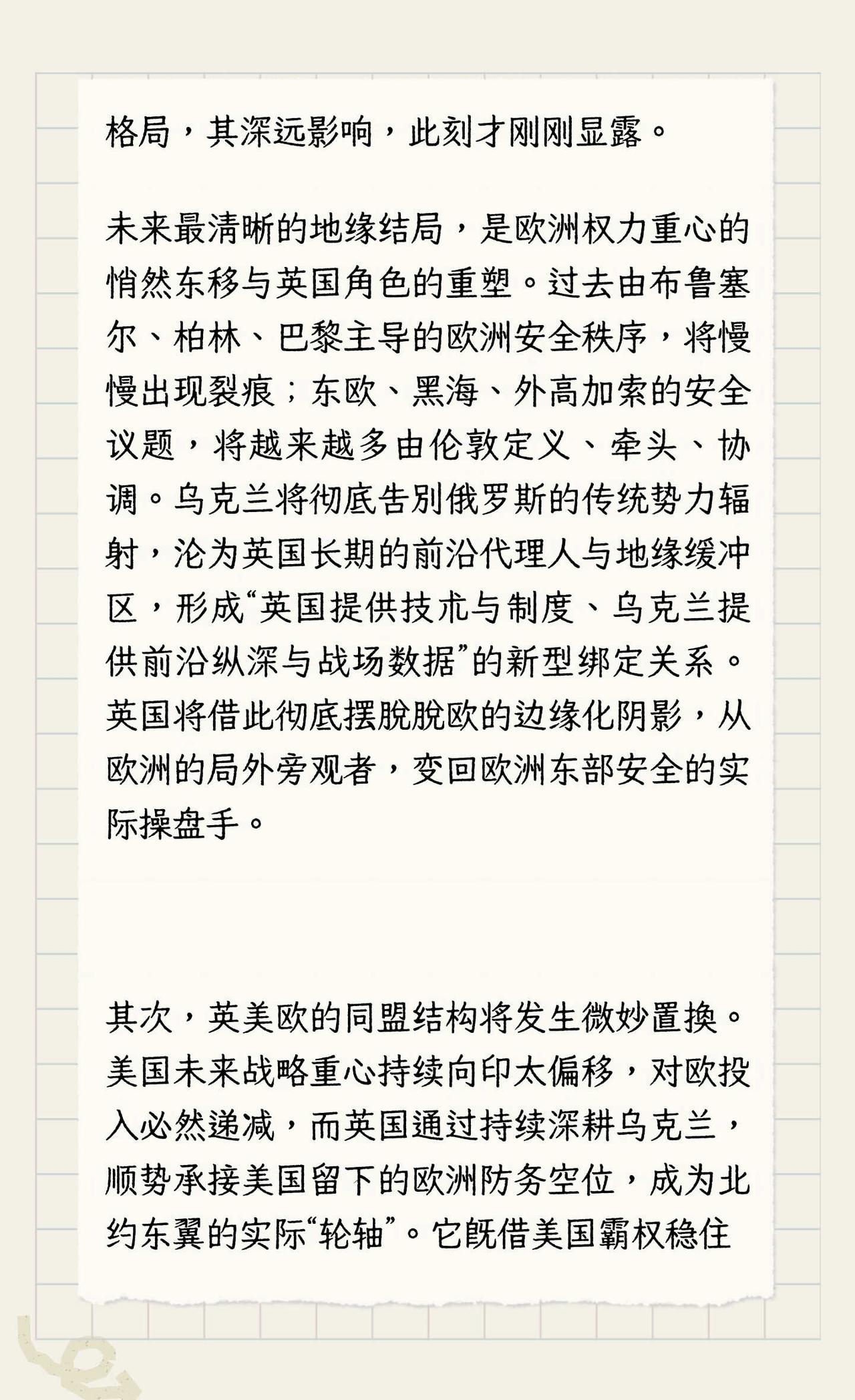 格局，其深远影响，此刻才刚刚显露。

未来最清晰的地缘结局，是欧洲权力重心的悄然东移与英国角色的重塑。过去由布鲁塞尔、柏林、巴黎主导的欧洲安全秩序，将慢慢出现裂痕；东欧、黑海、外高加索的安全议题，将越来越多由伦敦定义、牵头、协调。乌克兰将彻底告别俄罗斯的传统势力辐射，沦为英国长期的前沿代理人与地缘缓冲区，形成“英国提供技术与制度、乌克兰提供前沿纵深与战场数据”的新型绑定关系。英国将借此彻底摆脱脱欧的边缘化阴影，从欧洲的局外旁观者，变回欧洲东部安全的实际操盘手。

其次，英美欧的同盟结构将发生微妙置换。美国未来战略重心持续向印太偏移，对欧投入必然递减，而英国通过持续深耕乌克兰，顺势承接美国留下的欧洲防务空位，成为北约东翼的实际“轮轴”。它既借美国霸权稳住